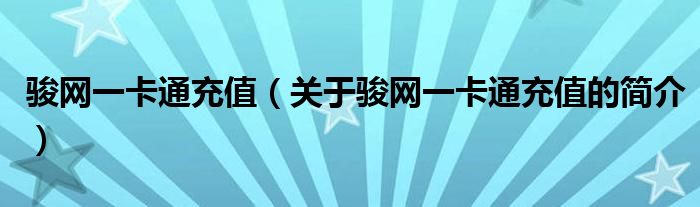 骏网一卡通充值（关于骏网一卡通充值的简介）